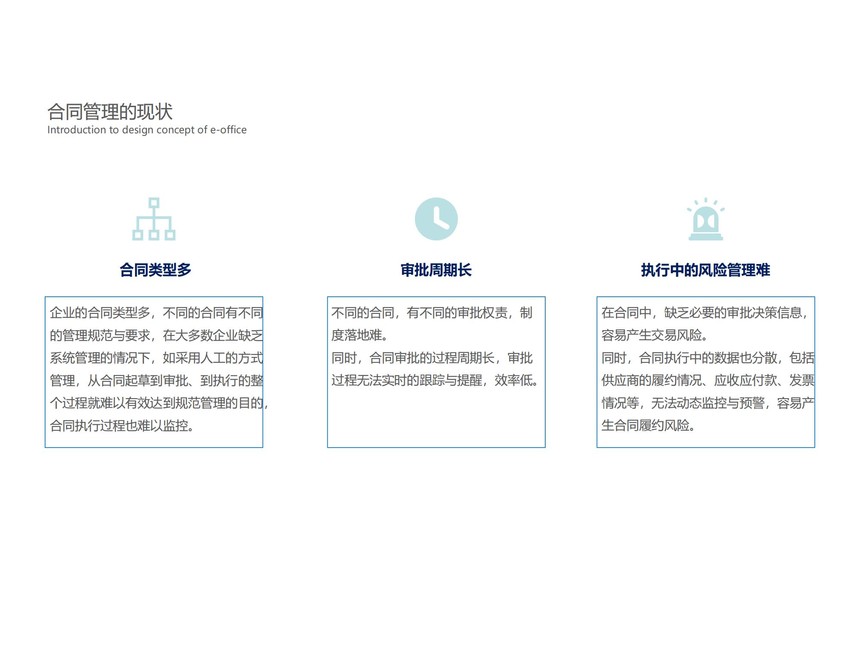 合同管理的现状
Introduction to design concept of e-office

合同类型多

企业的合同类型多，不同的合同有不同的管理规范与要求，在大多数企业缺乏系统管理的情况下，如采用人工的方式管理，从合同起草到审批、到执行的整个过程就难以有效达到规范管理的目的，合同执行过程也难以监控。

审批周期长

不同的合同，有不同的审批权责，制度落地难。
同时，合同审批的过程周期长，审批过程无法实时的跟踪与提醒，效率低。

执行中的风险管理难

在合同中，缺乏必要的审批决策信息，容易产生交易风险。
同时，合同执行中的数据也分散，包括供应商的履约情况、应收应付款、发票情况等，无法动态监控与预警，容易产生合同履约风险。